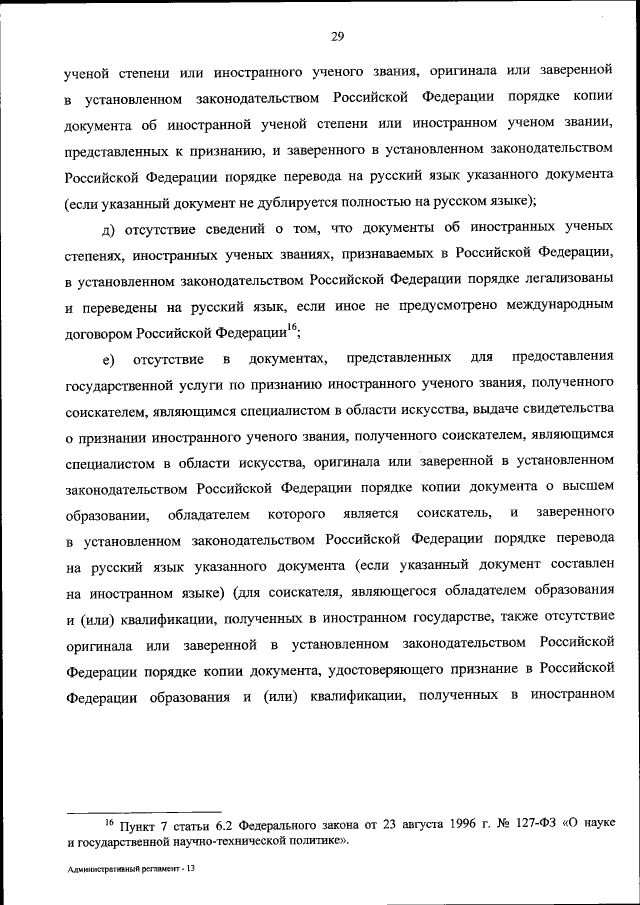 29

ученой степени или иностранного ученого звания, оригинала или заверенной в установленном законодательством Российской Федерации порядке копии документа об иностранной ученой степени или иностранном ученом звании, представленных к признанию, и заверенного в установленном законодательством Российской Федерации порядке перевода на русский язык указанного документа (если указанный документ не дублируется полностью на русском языке);

д) отсутствие сведений о том, что документы об иностранных ученых степенях, иностранных ученых званиях, признаваемых в Российской Федерации, в установленном законодательством Российской Федерации порядке легализованы и переведены на русский язык, если иное не предусмотрено международным договором Российской Федерации$^{16}$;

е) отсутствие в документах, представленных для предоставления государственной услуги по признанию иностранного ученого звания, полученного соискателем, являющимся специалистом в области искусства, выдаче свидетельства о признании иностранного ученого звания, полученного соискателем, являющимся специалистом в области искусства, оригинала или заверенной в установленном законодательством Российской Федерации порядке копии документа о высшем образовании, обладателем которого является соискатель, и заверенного в установленном законодательством Российской Федерации порядке перевода на русский язык указанного документа (если указанный документ составлен на иностранном языке) (для соискателя, являющегося обладателем образования и (или) квалификации, полученных в иностранном государстве, также отсутствие оригинала или заверенной в установленном законодательством Российской Федерации порядке копии документа, удостоверяющего признание в Российской Федерации образования и (или) квалификации, полученных в иностранном

$^{16}$ Пункт 7 статьи 6.2 Федерального закона от 23 августа 1996 г. № 127-ФЗ «О науке и государственной научно-технической политике».

Административный регламент - 13